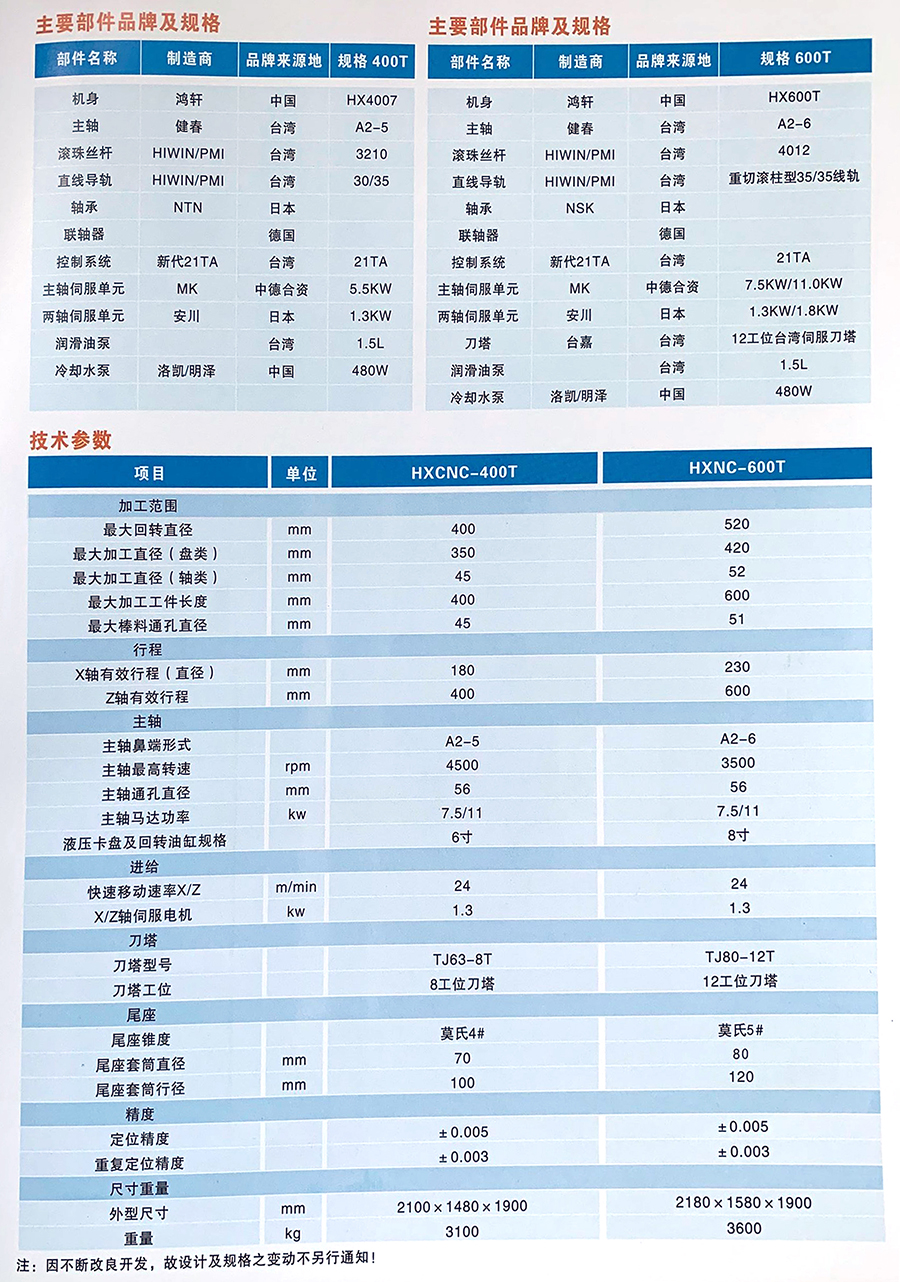 主要部件品牌及规格

| 部件名称 | 制造商 | 品牌来源地 | 规格 400T |
|---|---|---|---|
| 机身 | 鸿轩 | 中国 | HX4007 |
| 主轴 | 健春 | 台湾 | A2-5 |
| 滚珠丝杆 | HIWIN/PMI | 台湾 | 3210 |
| 直线导轨 | HIWIN/PMI | 台湾 | 30/35 |
| 轴承 | NTN | 日本 | |
| 联轴器 | | 德国 | |
| 控制系统 | 新代21TA | 台湾 | 21TA |
| 主轴伺服单元 | MK | 中德合资 | 5.5KW |
| 两轴伺服单元 | 安川 | 日本 | 1.3KW |
| 润滑油泵 | | 台湾 | 1.5L |
| 冷却水泵 | 洛凯/明泽 | 中国 | 480W |

主要部件品牌及规格

| 部件名称 | 制造商 | 品牌来源地 | 规格 600T |
|---|---|---|---|
| 机身 | 鸿轩 | 中国 | HX600T |
| 主轴 | 健春 | 台湾 | A2-6 |
| 滚珠丝杆 | HIWIN/PMI | 台湾 | 4012 |
| 直线导轨 | HIWIN/PMI | 台湾 | 重切滚柱型35/35线轨 |
| 轴承 | NSK | 日本 | |
| 联轴器 | | 德国 | |
| 控制系统 | 新代21TA | 台湾 | 21TA |
| 主轴伺服单元 | MK | 中德合资 | 7.5KW/11.0KW |
| 两轴伺服单元 | 安川 | 日本 | 1.3KW/1.8KW |
| 刀塔 | 台嘉 | 台湾 | 12工位台湾伺服刀塔 |
| 润滑油泵 | | 台湾 | 1.5L |
| 冷却水泵 | 洛凯/明泽 | 中国 | 480W |

技术参数

| 项目 | 单位 | HXCNC-400T | HXNC-600T |
|---|---|---|---|
| 加工范围 | | | |
| 最大回转直径 | mm | 400 | 520 |
| 最大加工直径（盘类） | mm | 350 | 420 |
| 最大加工直径（轴类） | mm | 45 | 52 |
| 最大加工工件长度 | mm | 400 | 600 |
| 最大棒料通孔直径 | mm | 45 | 51 |
| 行程 | | | |
| X轴有效行程（直径） | mm | 180 | 230 |
| Z轴有效行程 | mm | 400 | 600 |
| 主轴 | | | |
| 主轴鼻端形式 | | A2-5 | A2-6 |
| 主轴最高转速 | rpm | 4500 | 3500 |
| 主轴通孔直径 | mm | 56 | 56 |
| 主轴马达功率 | kw | 7.5/11 | 7.5/11 |
| 液压卡盘及回转油缸规格 | | 6寸 | 8寸 |
| 进给 | | | |
| 快速移动速率X/Z | m/min | 24 | 24 |
| X/Z轴伺服电机 | kw | 1.3 | 1.3 |
| 刀塔 | | | |
| 刀塔型号 | | TJ63-8T | TJ80-12T |
| 刀塔工位 | | 8工位刀塔 | 12工位刀塔 |
| 尾座 | | | |
| 尾座锥度 | | 莫氏4# | 莫氏5# |
| 尾座套筒直径 | mm | 70 | 80 |
| 尾座套筒行径 | mm | 100 | 120 |
| 精度 | | | |
| 定位精度 | | ±0.005 | ±0.005 |
| 重复定位精度 | | ±0.003 | ±0.003 |
| 尺寸重量 | | | |
| 外型尺寸 | mm | 2100×1480×1900 | 2180×1580×1900 |
| 重量 | kg | 3100 | 3600 |

注：因不断改良开发，故设计及规格之变动不另行通知！